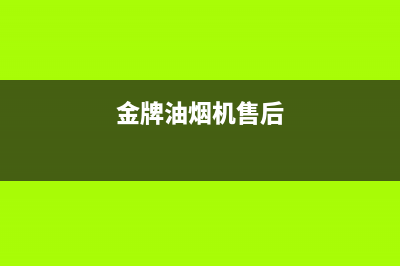 金牌油烟机售后